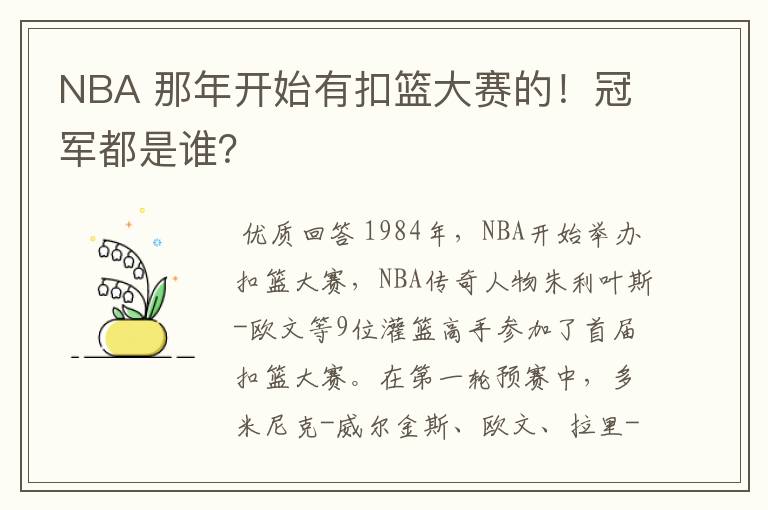 NBA 那年开始有扣篮大赛的！冠军都是谁?

优质回答 1984年，NBA开始举办扣篮大赛，NBA传奇人物朱利叶斯-欧文等9位灌篮高手参加了首届扣篮大赛。在第一轮预赛中，多米尼克-威尔金斯、欧文、拉里-